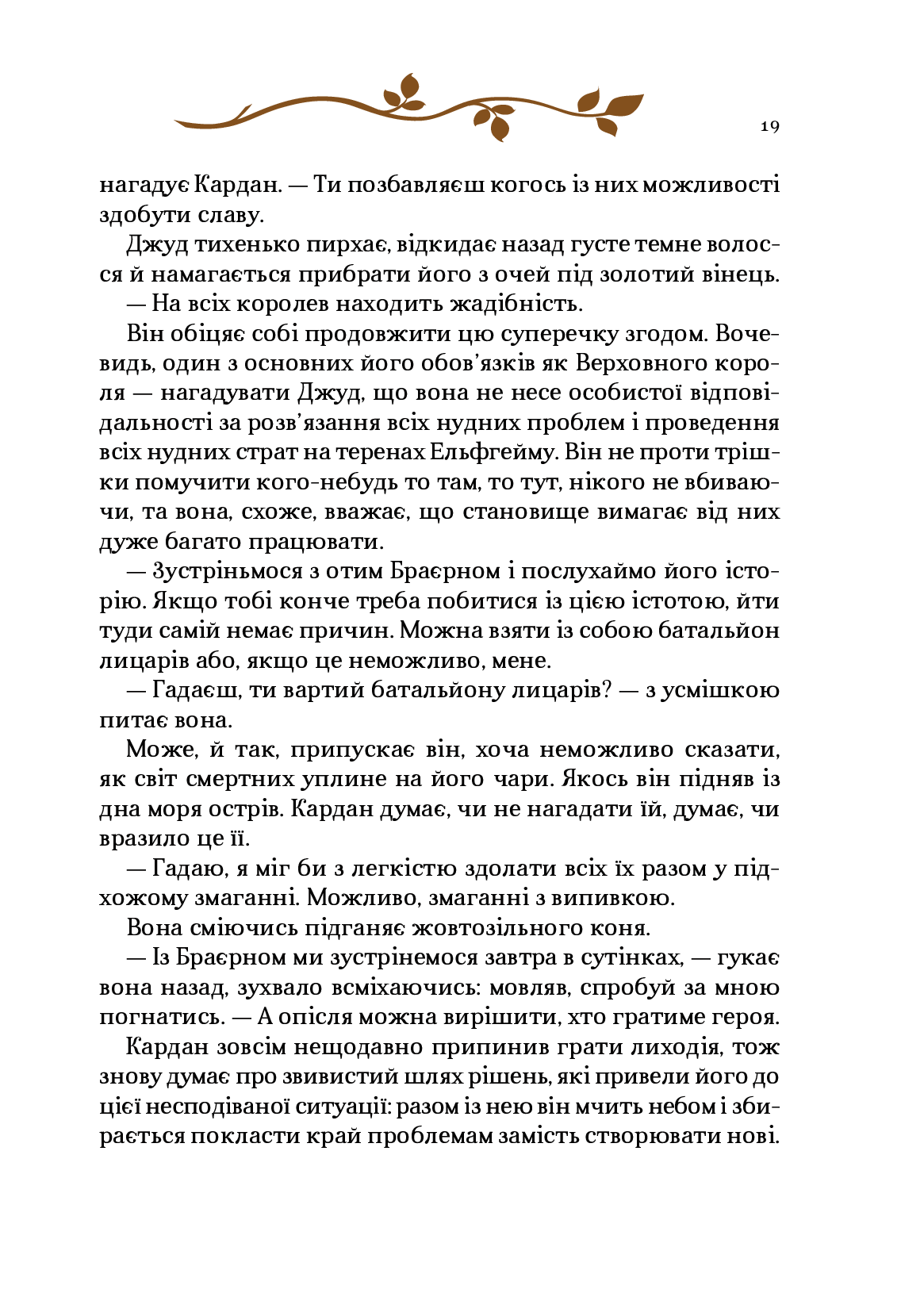 19

нагадує Кардан. — Ти позбавляєш когось із них можливості здобути славу.

Джуд тихенько пирхає, відкидає назад густе темне волосся й намагається прибрати його з очей під золотий вінець.

— На всіх королев находить жадібність.

Він обіцяє собі продовжити цю суперечку згодом. Вочевидь, один з основних його обов'язків як Верховного короля — нагадувати Джуд, що вона не несе особистої відповідальності за розв'язання всіх нудних проблем і проведення всіх нудних страт на теренах Ельфгейму. Він не проти трішки помучити кого-небудь то там, то тут, нікого не вбиваючи, та вона, схоже, вважає, що становище вимагає від них дуже багато працювати.

— Зустріньмося з отим Браєрном і послухаймо його історію. Якщо тобі конче треба побитися із цією істотою, йти туди самій немає причин. Можна взяти із собою батальйон лицарів або, якщо це неможливо, мене.

— Гадаєш, ти вартий батальйону лицарів? — з усмішкою питає вона.

Може, й так, припускає він, хоча неможливо сказати, як світ смертних уплине на його чари. Якось він підняв із дна моря острів. Кардан думає, чи не нагадати їй, думає, чи вразило це її.

— Гадаю, я міг би з легкістю здолати всіх їх разом у підхожому змаганні. Можливо, змаганні з випивкою.

Вона сміючись підганяє жовтозільного коня.

— Із Браєрном ми зустрінемося завтра в сутінках, — гукає вона назад, зухвало всміхаючись: мовляв, спробуй за мною погнатись. — А опісля можна вирішити, хто гратиме героя.

Кардан зовсім нещодавно припинив грати лиходія, тож знову думає про звивистий шлях рішень, які привели його до цієї несподіваної ситуації: разом із нею він мчить небом і збирається покласти край проблемам замість створювати нові.